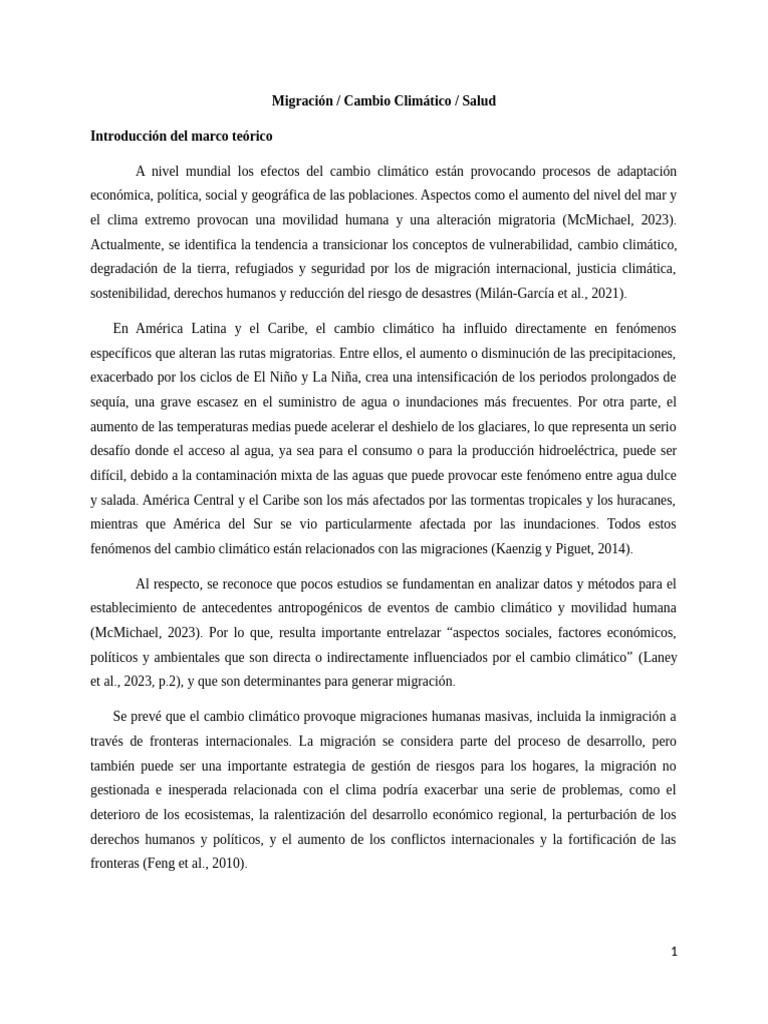 Migración / Cambio Climático / Salud

Introducción del marco teórico

A nivel mundial los efectos del cambio climático están provocando procesos de adaptación económica, política, social y geográfica de las poblaciones. Aspectos como el aumento del nivel del mar y el clima extremo provocan una movilidad humana y una alteración migratoria (McMichael, 2023). Actualmente, se identifica la tendencia a transicionar los conceptos de vulnerabilidad, cambio climático, degradación de la tierra, refugiados y seguridad por los de migración internacional, justicia climática, sostenibilidad, derechos humanos y reducción del riesgo de desastres (Milán-García et al., 2021).

En América Latina y el Caribe, el cambio climático ha influido directamente en fenómenos específicos que alteran las rutas migratorias. Entre ellos, el aumento o disminución de las precipitaciones, exacerbado por los ciclos de El Niño y La Niña, crea una intensificación de los periodos prolongados de sequía, una grave escasez en el suministro de agua o inundaciones más frecuentes. Por otra parte, el aumento de las temperaturas medias puede acelerar el deshielo de los glaciares, lo que representa un serio desafío donde el acceso al agua, ya sea para el consumo o para la producción hidroeléctrica, puede ser difícil, debido a la contaminación mixta de las aguas que puede provocar este fenómeno entre agua dulce y salada. América Central y el Caribe son los más afectados por las tormentas tropicales y los huracanes, mientras que América del Sur se vio particularmente afectada por las inundaciones. Todos estos fenómenos del cambio climático están relacionados con las migraciones (Kaenzig y Piguet, 2014).

Al respecto, se reconoce que pocos estudios se fundamentan en analizar datos y métodos para el establecimiento de antecedentes antropogénicos de eventos de cambio climático y movilidad humana (McMichael, 2023). Por lo que, resulta importante entrelazar “aspectos sociales, factores económicos, políticos y ambientales que son directa o indirectamente influenciados por el cambio climático” (Laney et al., 2023, p.2), y que son determinantes para generar migración.

Se prevé que el cambio climático provoque migraciones humanas masivas, incluida la inmigración a través de fronteras internacionales. La migración se considera parte del proceso de desarrollo, pero también puede ser una importante estrategia de gestión de riesgos para los hogares, la migración no gestionada e inesperada relacionada con el clima podría exacerbar una serie de problemas, como el deterioro de los ecosistemas, la ralentización del desarrollo económico regional, la perturbación de los derechos humanos y políticos, y el aumento de los conflictos internacionales y la fortificación de las fronteras (Feng et al., 2010).

1